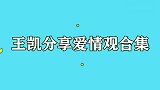 王凯分享爱情观合集